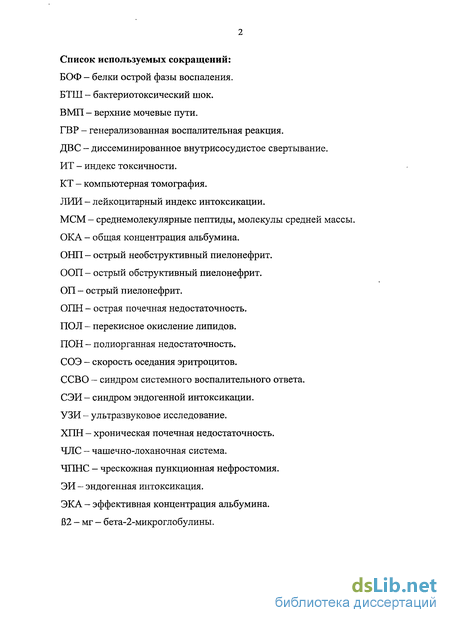 2

Список используемых сокращений:

БОФ – белки острой фазы воспаления.

БТШ – бактериотоксический шок.

ВМП – верхние мочевые пути.

ГВР – генерализованная воспалительная реакция.

ДВС – диссеминированное внутрисосудистое свертывание.

ИТ – индекс токсичности.

КТ – компьютерная томография.

ЛИИ – лейкоцитарный индекс интоксикации.

МСМ – среднемолекулярные пептиды, молекулы средней массы.

ОКА – общая концентрация альбумина.

ОНП – острый необструктивный пиелонефрит.

ООП – острый обструктивный пиелонефрит.

ОП – острый пиелонефрит.

ОПН – острая почечная недостаточность.

ПОЛ – перекисное окисление липидов.

ПОН – полиорганная недостаточность.

СОЭ – скорость оседания эритроцитов.

ССВО – синдром системного воспалительного ответа.

СЭИ – синдром эндогенной интоксикации.

УЗИ – ультразвуковое исследование.

ХПН – хроническая почечная недостаточность.

ЧЛС – чашечно-лоханочная система.

ЧПНС – чрескожная пункционная нефростомия.

ЭИ – эндогенная интоксикация.

ЭКА – эффективная концентрация альбумина.

ß2 – мг – бета-2-микроглобулины.

dsLib.net
библиотека диссертаций